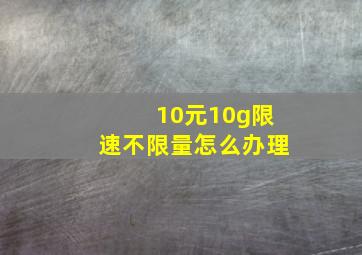 10元10g限速不限量怎么办理